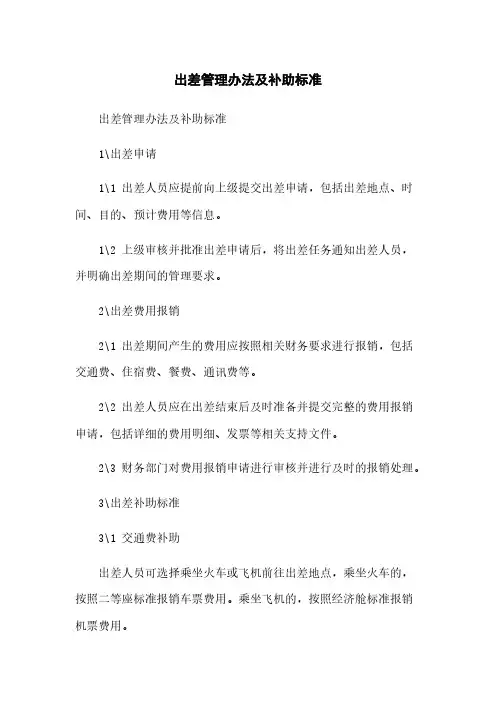 出差管理办法及补助标准

出差管理办法及补助标准

1\出差申请

1\1 出差人员应提前向上级提交出差申请，包括出差地点、时间、目的、预计费用等信息。

1\2 上级审核并批准出差申请后，将出差任务通知出差人员，并明确出差期间的管理要求。

2\出差费用报销

2\1 出差期间产生的费用应按照相关财务要求进行报销，包括交通费、住宿费、餐费、通讯费等。

2\2 出差人员应在出差结束后及时准备并提交完整的费用报销申请，包括详细的费用明细、发票等相关支持文件。

2\3 财务部门对费用报销申请进行审核并进行及时的报销处理。

3\出差补助标准

3\1 交通费补助

出差人员可选择乘坐火车或飞机前往出差地点，乘坐火车的，按照二等座标准报销车票费用。乘坐飞机的，按照经济舱标准报销机票费用。